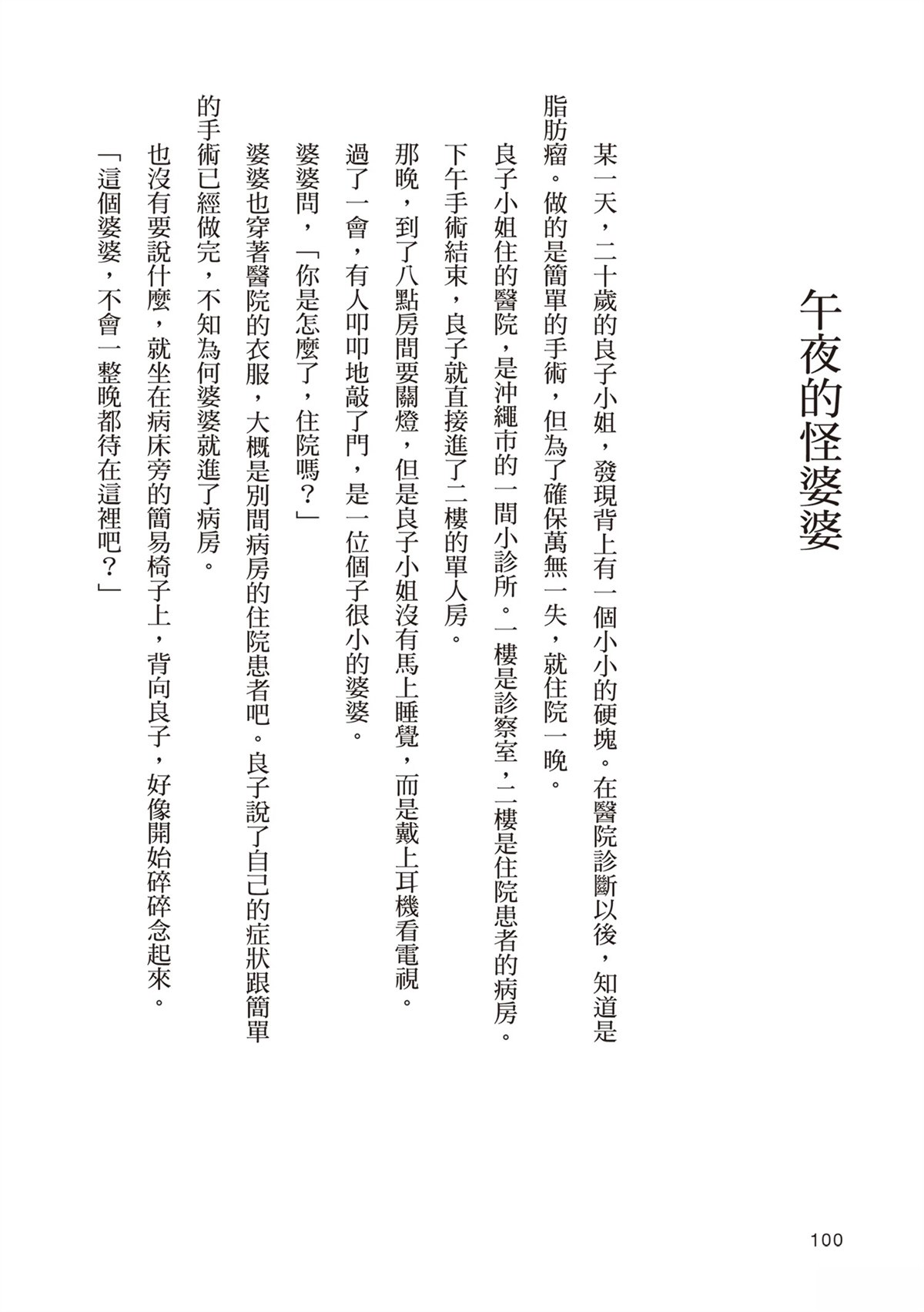 午夜的怪婆婆

某一天，二十歲的良子小姐，發現背上有一個小小的硬塊。在醫院診斷以後，知道是脂肪瘤。做的是簡單的手術，但為了確保萬無一失，就住院一晚。

良子小姐住的醫院，是沖繩市的一間小診所。一樓是診察室，二樓是住院患者的病房。

下午手術結束，良子就直接進了二樓的單人房。

那晚，到了八點房間要關燈，但是良子小姐沒有馬上睡覺，而是戴上耳機看電視。

過了一會，有人叩叩地敲了門，是一位個子很小的婆婆。

婆婆問，「你是怎麼了，住院嗎？」

婆婆也穿著醫院的衣服，大概是別間病房的住院患者吧。良子說了自己的症狀跟簡單的手術已經做完，不知為何婆婆就進了病房。

也沒有要說什麼，就坐在病床旁的簡易椅子上，背向良子，好像開始碎碎念起來。

「這個婆婆，不會一整晚都待在這裡吧？」

100